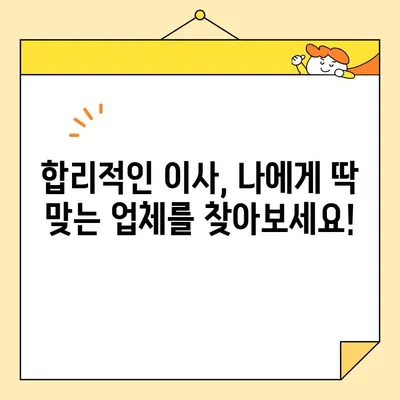 합리적인 이사, 나에게 딱 맞는 업체를 찾아보세요!